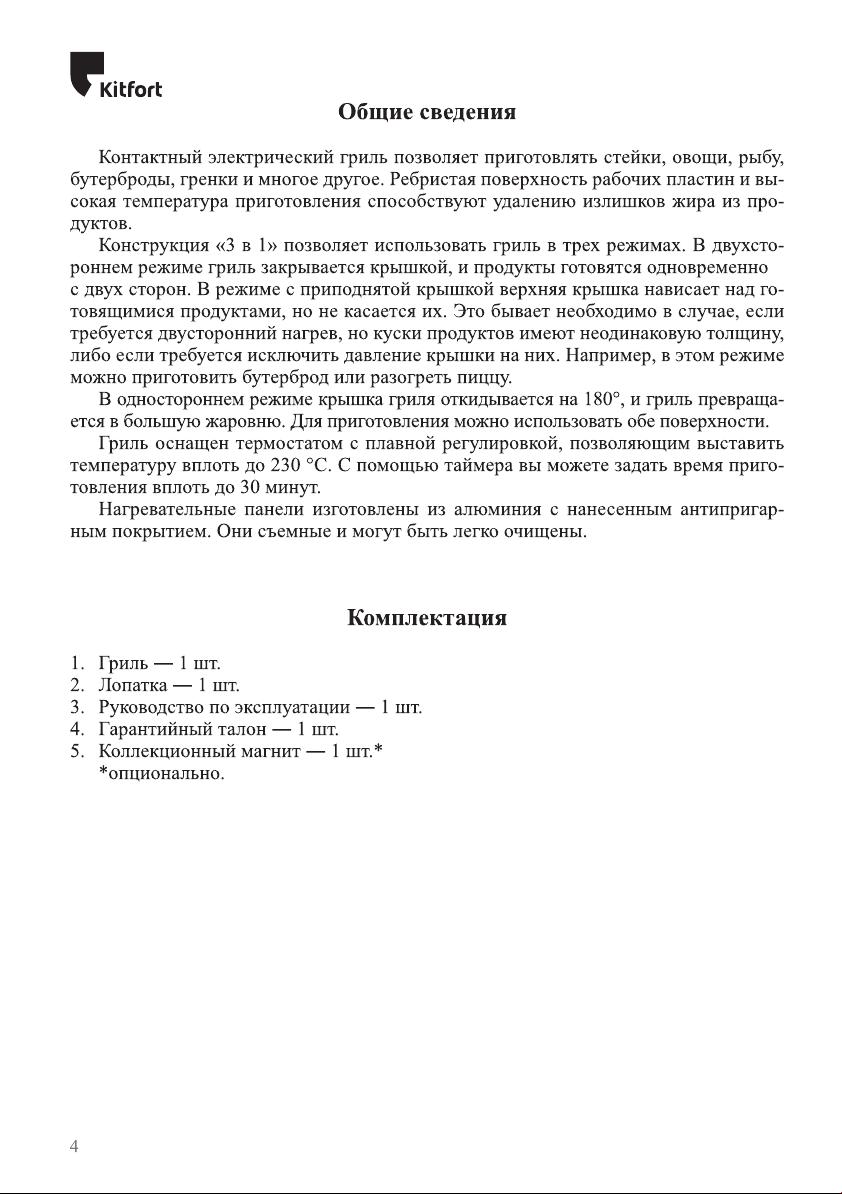 Kitfort

Общие сведения

Контактный электрический гриль позволяет приготовлять стейки, овощи, рыбу, бутерброды, гренки и многое другое. Ребристая поверхность рабочих пластин и высокая температура приготовления способствуют удалению излишков жира из продуктов.

Конструкция «3 в 1» позволяет использовать гриль в трех режимах. В двухстороннем режиме гриль закрывается крышкой, и продукты готовятся одновременно с двух сторон. В режиме с приподнятой крышкой верхняя крышка нависает над готовящимися продуктами, но не касается их. Это бывает необходимо в случае, если требуется двусторонний нагрев, но куски продуктов имеют неодинаковую толщину, либо если требуется исключить давление крышки на них. Например, в этом режиме можно приготовить бутерброд или разогреть пиццу.

В одностороннем режиме крышка гриля откидывается на 180°, и гриль превращается в большую жаровню. Для приготовления можно использовать обе поверхности.

Гриль оснащен термостатом с плавной регулировкой, позволяющим выставить температуру вплоть до 230 °C. С помощью таймера вы можете задать время приготовления вплоть до 30 минут.

Нагревательные панели изготовлены из алюминия с нанесенным антипригарным покрытием. Они съемные и могут быть легко очищены.

Комплектация

1. Гриль — 1 шт.
2. Лопатка — 1 шт.
3. Руководство по эксплуатации — 1 шт.
4. Гарантийный талон — 1 шт.
5. Коллекционный магнит — 1 шт.*
*опционально.

4